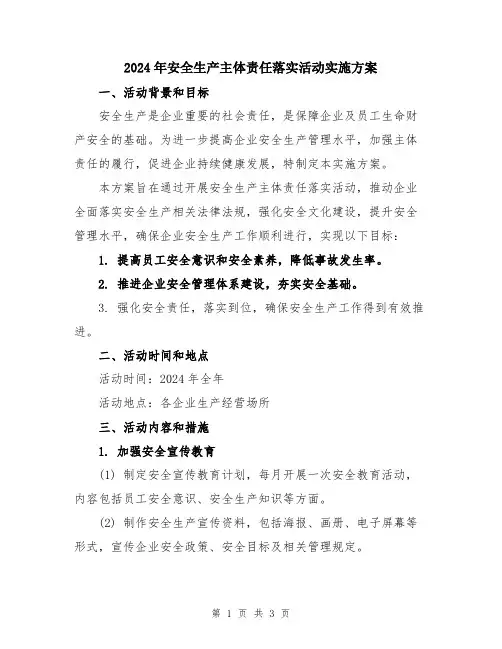 2024年安全生产主体责任落实活动实施方案

一、活动背景和目标

安全生产是企业重要的社会责任，是保障企业及员工生命财产安全的基础。为进一步提高企业安全生产管理水平，加强主体责任的履行，促进企业持续健康发展，特制定本实施方案。

本方案旨在通过开展安全生产主体责任落实活动，推动企业全面落实安全生产相关法律法规，强化安全文化建设，提升安全管理水平，确保企业安全生产工作顺利进行，实现以下目标：

1. 提高员工安全意识和安全素养，降低事故发生率。

2. 推进企业安全管理体系建设，夯实安全基础。

3. 强化安全责任，落实到位，确保安全生产工作得到有效推进。

二、活动时间和地点

活动时间：2024年全年

活动地点：各企业生产经营场所

三、活动内容和措施

1. 加强安全宣传教育

(1) 制定安全宣传教育计划，每月开展一次安全教育活动，内容包括员工安全意识、安全生产知识等方面。

(2) 制作安全生产宣传资料，包括海报、画册、电子屏幕等形式，宣传企业安全政策、安全目标及相关管理规定。

第 1 页 共 3 页